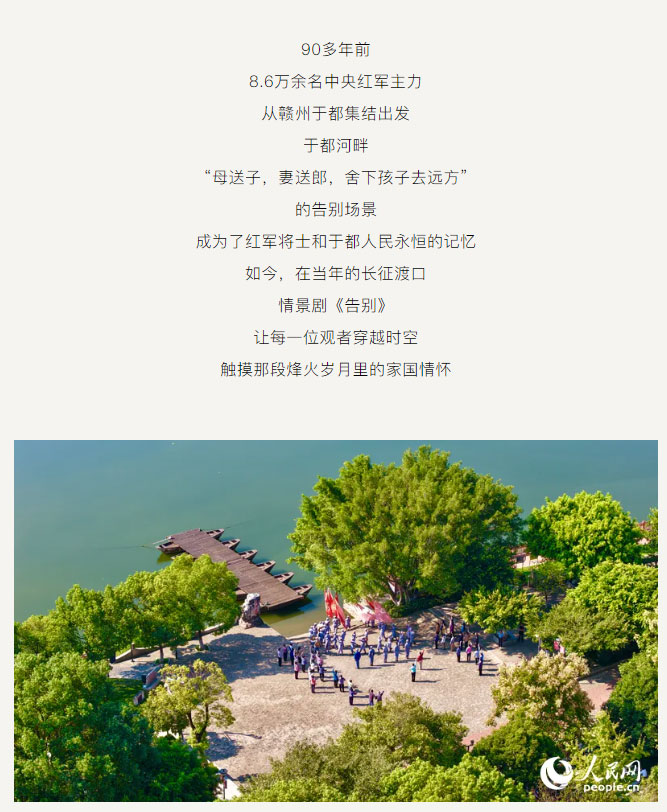 90多年前

8.6万余名中央红军主力

从赣州于都集结出发

于都河畔

“母送子，妻送郎，舍下孩子去远方”

的告别场景

成为了红军将士和于都人民永恒的记忆

如今，在当年的长征渡口

情景剧《告别》

让每一位观者穿越时空

触摸那段烽火岁月里的家国情怀

人民网
people.cn